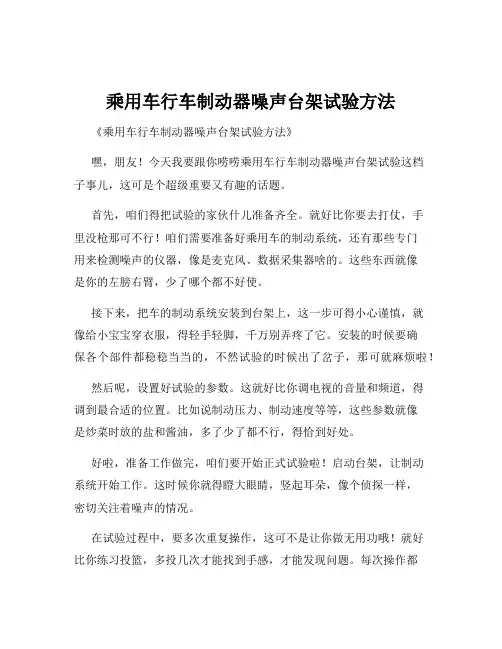 乘用车行车制动器噪声台架试验方法

《乘用车行车制动器噪声台架试验方法》

嘿，朋友！今天我要跟你唠唠乘用车行车制动器噪声台架试验这档子事儿，这可是个超级重要又有趣的话题。

首先，咱们得把试验的家伙什儿准备齐全。就好比你要去打仗，手里没枪那可不行！咱们需要准备好乘用车的制动系统，还有那些专门用来检测噪声的仪器，像是麦克风、数据采集器啥的。这些东西就像是你的左膀右臂，少了哪个都不好使。

接下来，把车的制动系统安装到台架上，这一步可得小心谨慎，就像给小宝宝穿衣服，得轻手轻脚，千万别弄疼了它。安装的时候要确保各个部件都稳稳当当的，不然试验的时候出了岔子，那可就麻烦啦！

然后呢，设置好试验的参数。这就好比你调电视的音量和频道，得调到最合适的位置。比如说制动压力、制动速度等等，这些参数就像是炒菜时放的盐和酱油，多了少了都不行，得恰到好处。

好啦，准备工作做完，咱们要开始正式试验啦！启动台架，让制动系统开始工作。这时候你就得瞪大眼睛，竖起耳朵，像个侦探一样，密切关注着噪声的情况。

在试验过程中，要多次重复操作，这可不是让你做无用功哦！就好比你练习投篮，多投几次才能找到手感，才能发现问题。每次操作都